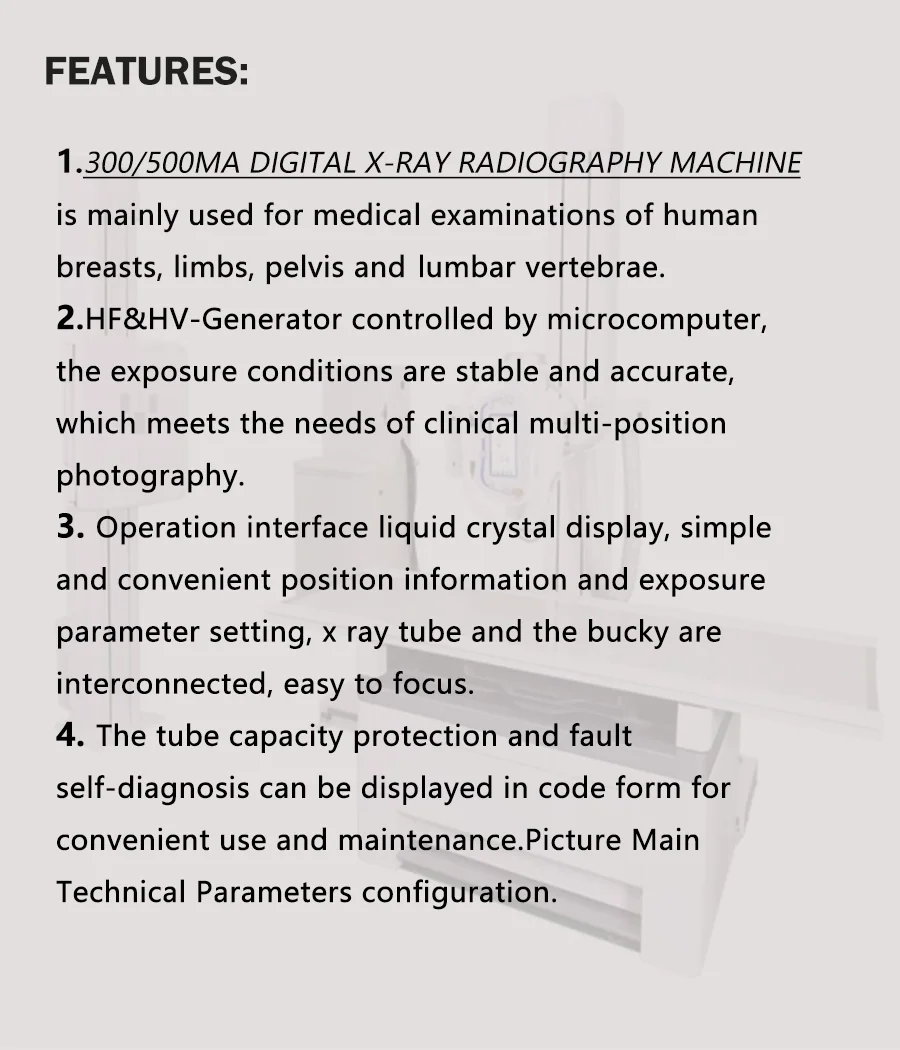 FEATURES:

1.300/500MA DIGITAL X-RAY RADIOGRAPHY MACHINE is mainly used for medical examinations of human breasts, limbs, pelvis and lumbar vertebrae.
2.HF&HV-Generator controlled by microcomputer, the exposure conditions are stable and accurate, which meets the needs of clinical multi-position photography.
3. Operation interface liquid crystal display, simple and convenient position information and exposure parameter setting, x ray tube and the bucky are interconnected, easy to focus.
4. The tube capacity protection and fault self-diagnosis can be displayed in code form for convenient use and maintenance.Picture Main Technical Parameters configuration.